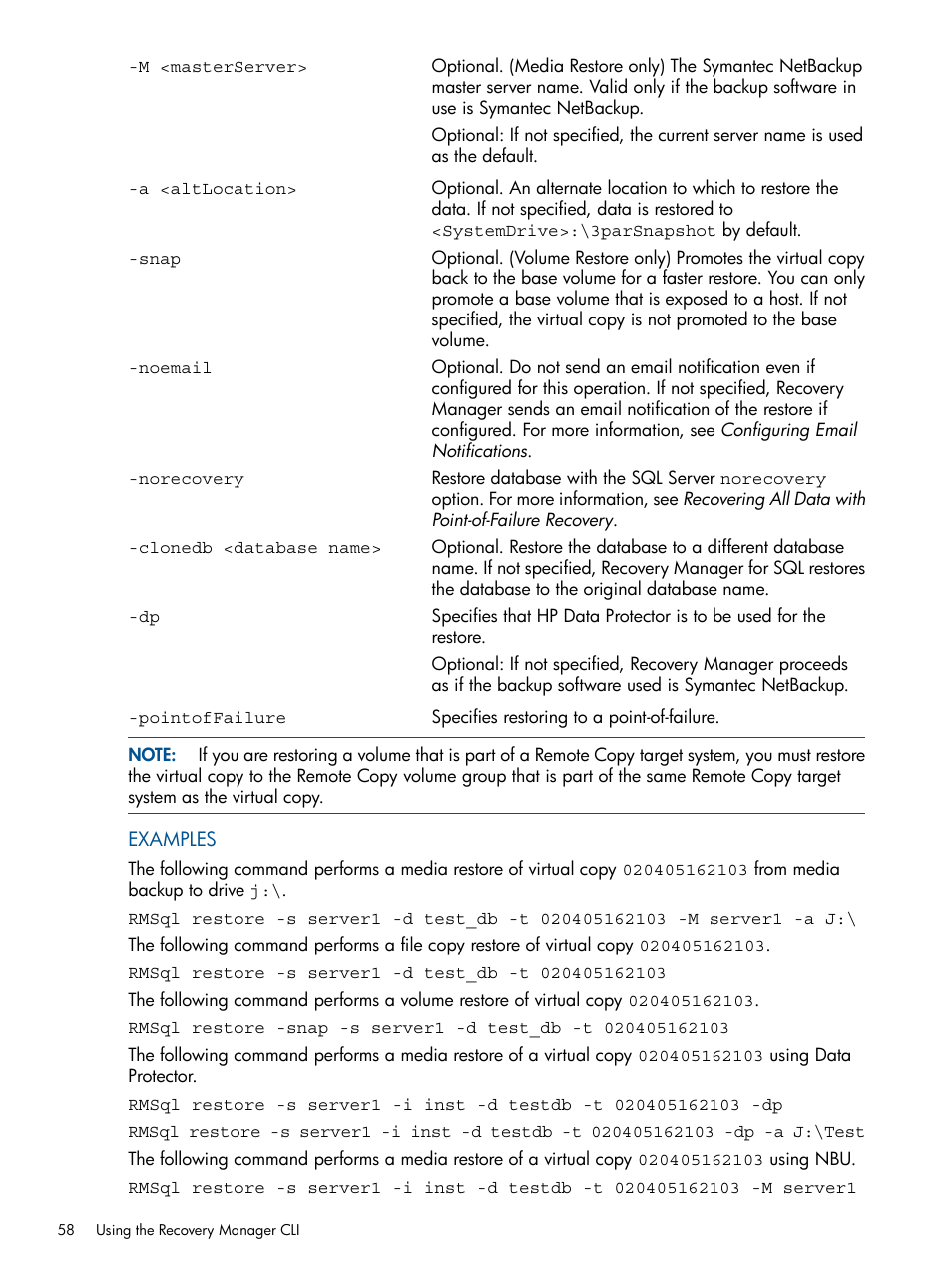 | | |
|---|---|
| -M <masterServer> | Optional. (Media Restore only) The Symantec NetBackup master server name. Valid only if the backup software in use is Symantec NetBackup. Optional: If not specified, the current server name is used as the default. |
| -a <altLocation> | Optional. An alternate location to which to restore the data. If not specified, data is restored to <SystemDrive>:\3parSnapshot by default. |
| -snap | Optional. (Volume Restore only) Promotes the virtual copy back to the base volume for a faster restore. You can only promote a base volume that is exposed to a host. If not specified, the virtual copy is not promoted to the base volume. |
| -noemail | Optional. Do not send an email notification even if configured for this operation. If not specified, Recovery Manager sends an email notification of the restore if configured. For more information, see Configuring Email Notifications. |
| -norecovery | Restore database with the SQL Server norecovery option. For more information, see Recovering All Data with Point-of-Failure Recovery. |
| -clonedb <database name> | Optional. Restore the database to a different database name. If not specified, Recovery Manager for SQL restores the database to the original database name. |
| -dp | Specifies that HP Data Protector is to be used for the restore. Optional: If not specified, Recovery Manager proceeds as if the backup software used is Symantec NetBackup. |
| -pointofFailure | Specifies restoring to a point-of-failure. |

NOTE: If you are restoring a volume that is part of a Remote Copy target system, you must restore the virtual copy to the Remote Copy volume group that is part of the same Remote Copy target system as the virtual copy.

EXAMPLES

The following command performs a media restore of virtual copy 020405162103 from media backup to drive j:\.

RMSql restore -s server1 -d test_db -t 020405162103 -M server1 -a J:\

The following command performs a file copy restore of virtual copy 020405162103.

RMSql restore -s server1 -d test_db -t 020405162103

The following command performs a volume restore of virtual copy 020405162103.

RMSql restore -snap -s server1 -d test_db -t 020405162103

The following command performs a media restore of a virtual copy 020405162103 using Data Protector.

RMSql restore -s server1 -i inst -d testdb -t 020405162103 -dp

RMSql restore -s server1 -i inst -d testdb -t 020405162103 -dp -a J:\Test

The following command performs a media restore of a virtual copy 020405162103 using NBU.

RMSql restore -s server1 -i inst -d testdb -t 020405162103 -M server1

58 Using the Recovery Manager CLI